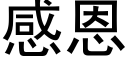 感恩